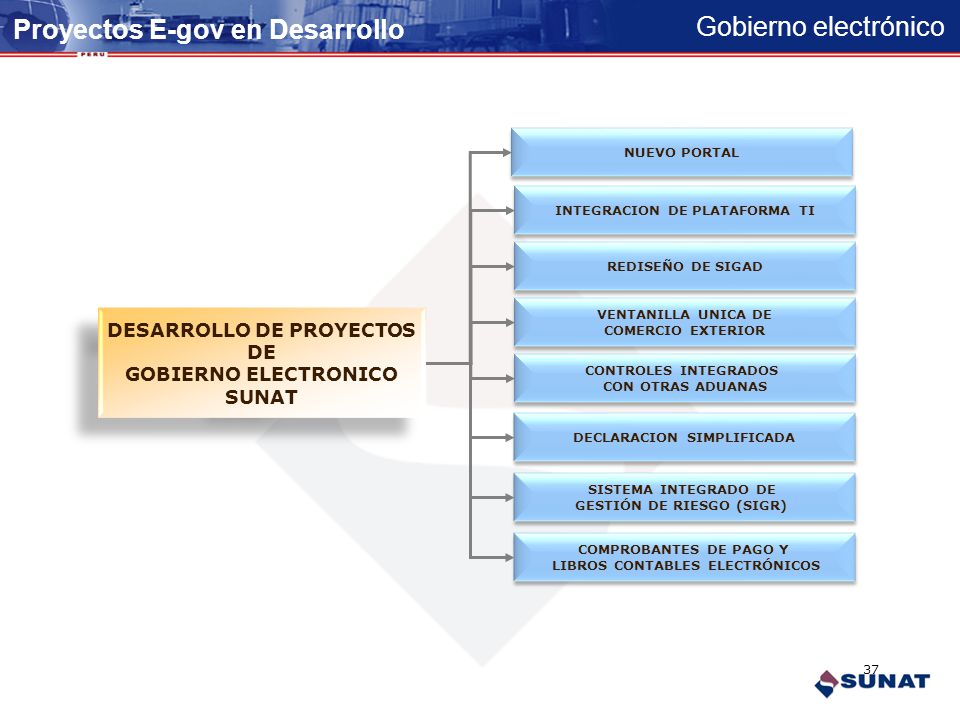 Proyectos E-gov en Desarrollo

Gobierno electrónico

PERU

DESARROLLO DE PROYECTOS DE GOBIERNO ELECTRONICO SUNAT

NUEVO PORTAL

INTEGRACION DE PLATAFORMA TI

REDISEÑO DE SIGAD

VENTANILLA UNICA DE COMERCIO EXTERIOR

CONTROLES INTEGRADOS CON OTRAS ADUANAS

DECLARACION SIMPLIFICADA

SISTEMA INTEGRADO DE GESTIÓN DE RIESGO (SIGR)

COMPROBANTES DE PAGO Y LIBROS CONTABLES ELECTRÓNICOS

37

SUNAT